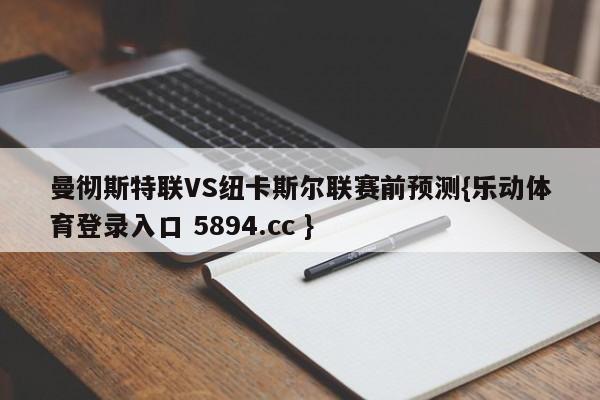 曼彻斯特联VS纽卡斯尔联赛前预测{乐动体育登录入口 5894.cc }